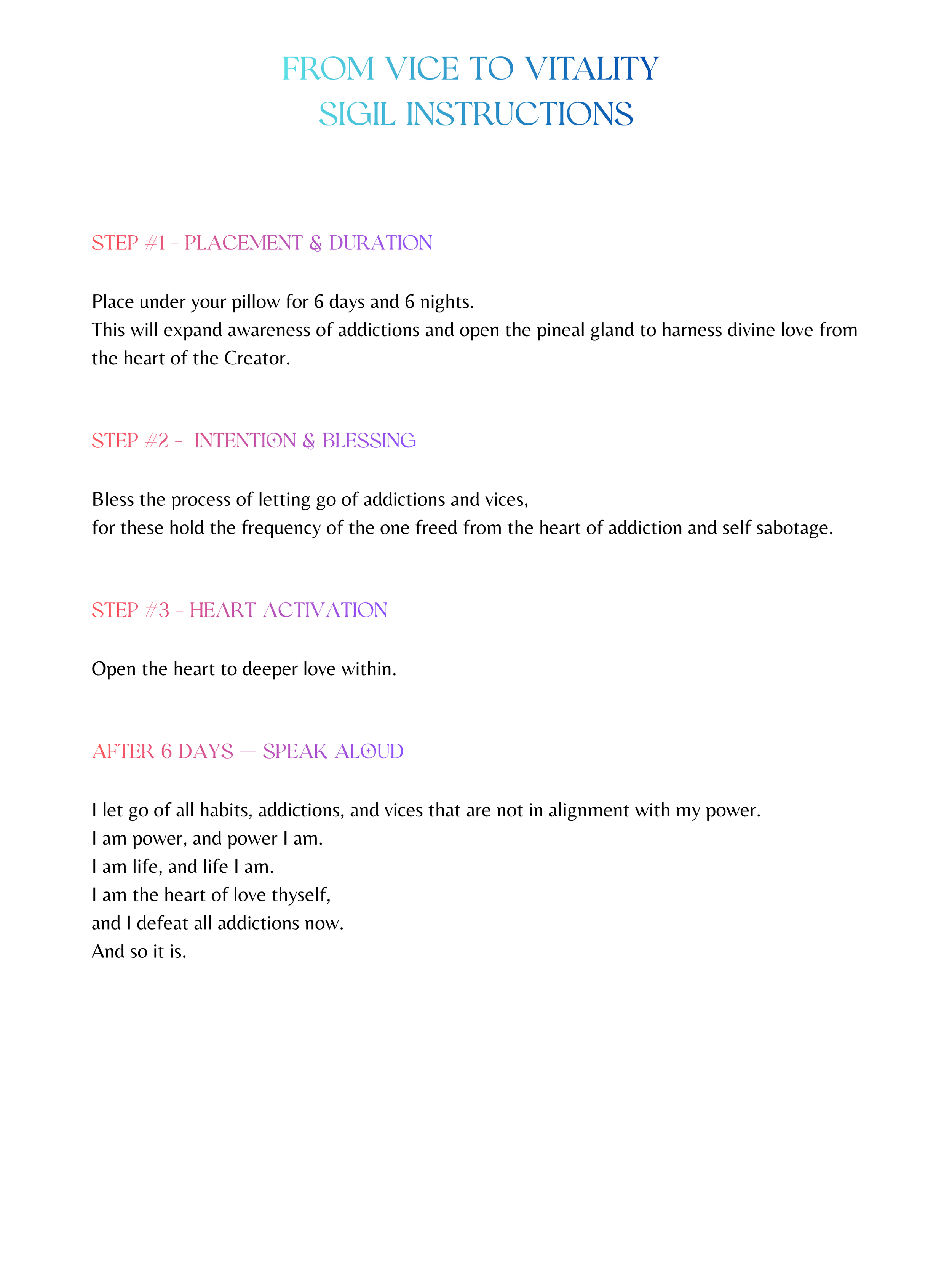 FROM VICE TO VITALITY
SIGIL INSTRUCTIONS

STEP #1 - PLACEMENT & DURATION

Place under your pillow for 6 days and 6 nights.
This will expand awareness of addictions and open the pineal gland to harness divine love from the heart of the Creator.

STEP #2 - INTENTION & BLESSING

Bless the process of letting go of addictions and vices,
for these hold the frequency of the one freed from the heart of addiction and self sabotage.

STEP #3 - HEART ACTIVATION

Open the heart to deeper love within.

AFTER 6 DAYS — SPEAK ALOUD

I let go of all habits, addictions, and vices that are not in alignment with my power.
I am power, and power I am.
I am life, and life I am.
I am the heart of love thyself,
and I defeat all addictions now.
And so it is.